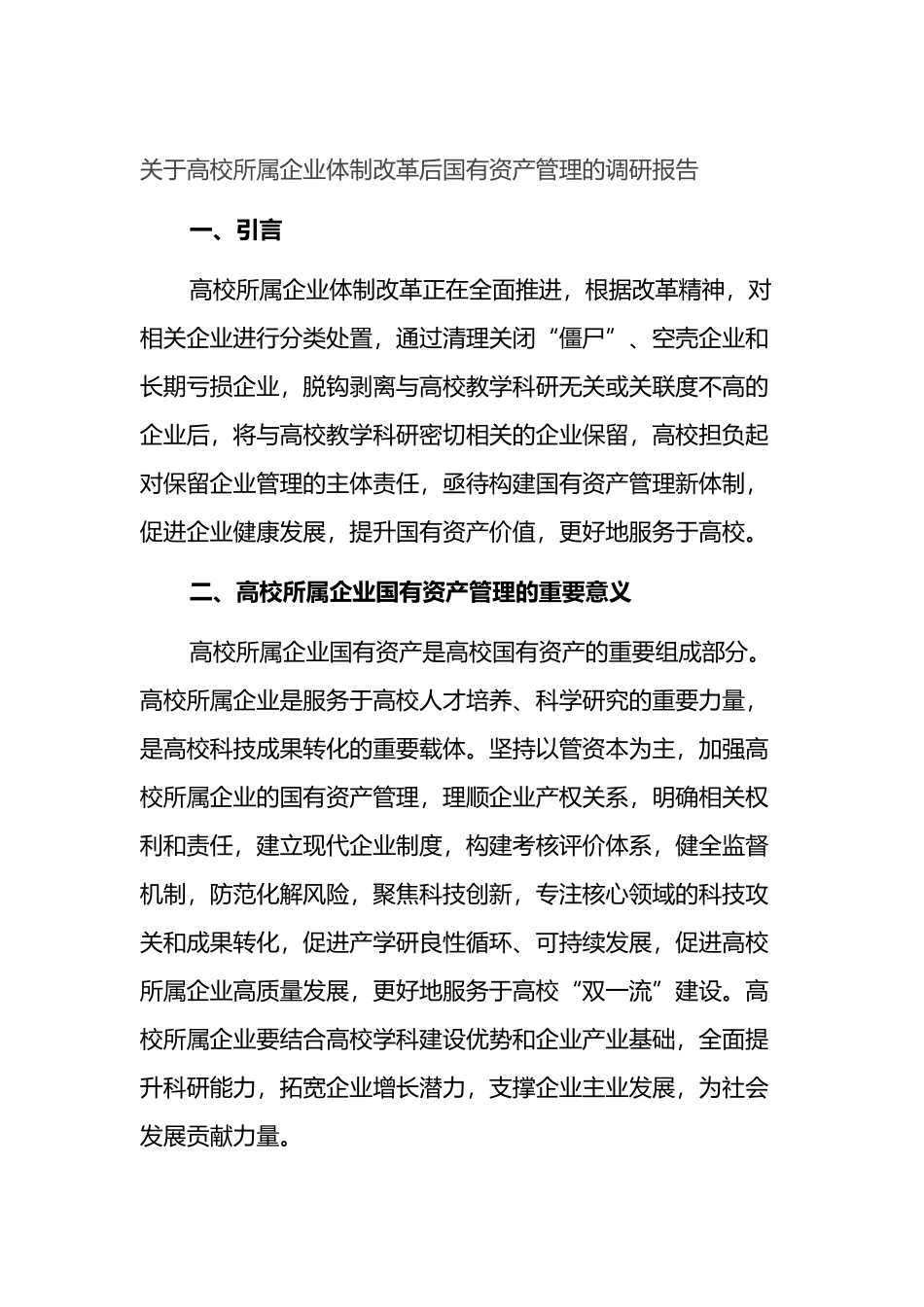 关于高校所属企业体制改革后国有资产管理的调研报告

一、引言

高校所属企业体制改革正在全面推进，根据改革精神，对相关企业进行分类处置，通过清理关闭“僵尸”、空壳企业和长期亏损企业，脱钩剥离与高校教学科研无关或关联度不高的企业后，将与高校教学科研密切相关的企业保留，高校担负起对保留企业管理的主体责任，亟待构建国有资产管理新体制，促进企业健康发展，提升国有资产价值，更好地服务于高校。

二、高校所属企业国有资产管理的重要意义

高校所属企业国有资产是高校国有资产的重要组成部分。高校所属企业是服务于高校人才培养、科学研究的重要力量，是高校科技成果转化的重要载体。坚持以管资本为主，加强高校所属企业的国有资产管理，理顺企业产权关系，明确相关权利和责任，建立现代企业制度，构建考核评价体系，健全监督机制，防范化解风险，聚焦科技创新，专注核心领域的科技攻关和成果转化，促进产学研良性循环、可持续发展，促进高校所属企业高质量发展，更好地服务于高校“双一流”建设。高校所属企业要结合高校学科建设优势和企业产业基础，全面提升科研能力，拓宽企业增长潜力，支撑企业主业发展，为社会发展贡献力量。